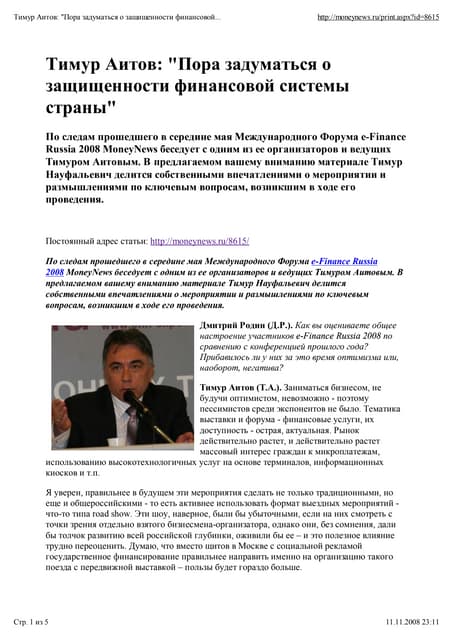 Тимур Аитов: "Пора задуматься о защищенности финансовой...    http://moneynews.ru/print.aspx?id=8615

Тимур Аитов: "Пора задуматься о защищенности финансовой системы страны"

По следам прошедшего в середине мая Международного Форума e-Finance Russia 2008 MoneyNews беседует с одним из ее организаторов и ведущих Тимуром Аитовым. В предлагаемом вашему вниманию материале Тимур Науфальевич делится собственными впечатлениями о мероприятии и размышлениями по ключевым вопросам, возникшим в ходе его проведения.

Постоянный адрес статьи: http://moneynews.ru/8615/

По следам прошедшего в середине мая Международного Форума e-Finance Russia 2008 MoneyNews беседует с одним из ее организаторов и ведущих Тимуром Аитовым. В предлагаемом вашему вниманию материале Тимур Науфальевич делится собственными впечатлениями о мероприятии и размышлениями по ключевым вопросам, возникшим в ходе его проведения.

Дмитрий Родин (Д.Р.). Как вы оцениваете общее настроение участников e-Finance Russia 2008 по сравнению с конференцией прошлого года? Прибавилось ли у них за это время оптимизма или, наоборот, негатива?

Тимур Аитов (Т.А.). Заниматься бизнесом, не будучи оптимистом, невозможно - поэтому пессимистов среди экспонентов не было. Тематика выставки и форума - финансовые услуги, их доступность - острая, актуальная. Рынок действительно растет, и действительно растет массовый интерес граждан к микроплатежам, использованию высокотехнологичных услуг на основе терминалов, информационных киосков и т.п.

Я уверен, правильнее в будущем эти мероприятия сделать не только традиционными, но еще и общероссийскими - то есть активнее использовать формат выездных мероприятий - что-то типа road show. Эти шоу, наверное, были бы убыточными, если на них смотреть с точки зрения отдельно взятого бизнесмена-организатора, однако они, без сомнения, дали бы толчок развитию всей российской глубинки, оживили бы ее – и это полезное влияние трудно переоценить. Думаю, что вместо щитов в Москве с социальной рекламой государственное финансирование правильнее направить именно на организацию такого поезда с передвижной выставкой – пользы будет гораздо больше.

Стр. 1 из 5    11.11.2008 23:11